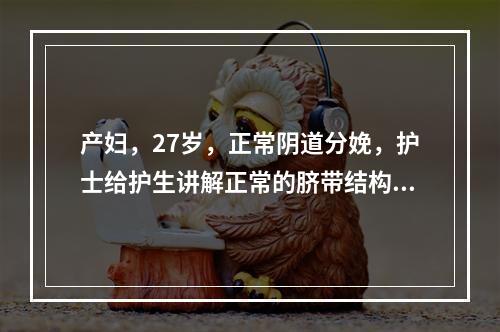 产妇，27岁，正常阴道分娩，护士给护生讲解正常的脐带结构...